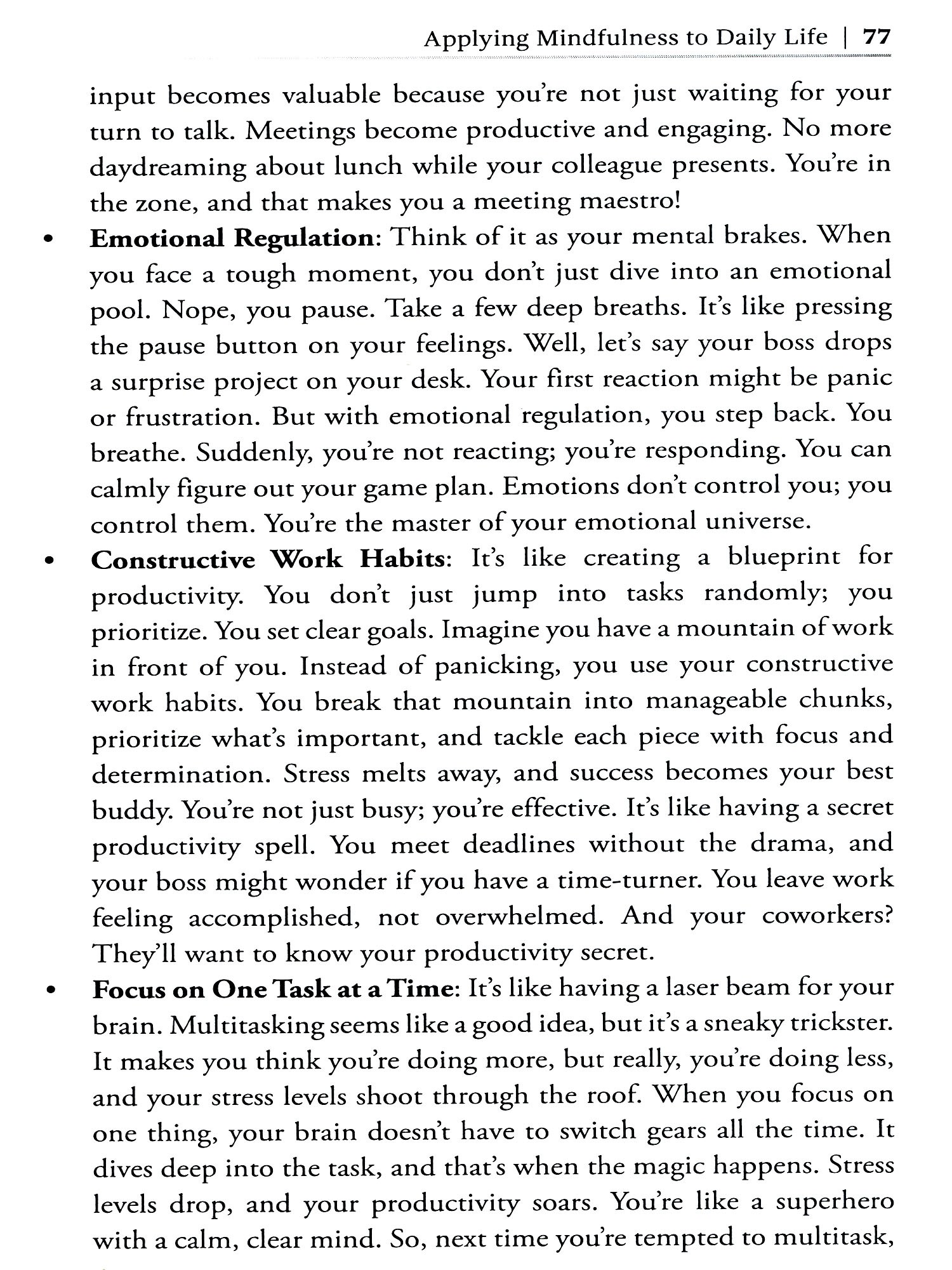 Applying Mindfulness to Daily Life | 77

input becomes valuable because you're not just waiting for your turn to talk. Meetings become productive and engaging. No more daydreaming about lunch while your colleague presents. You're in the zone, and that makes you a meeting maestro!

• **Emotional Regulation**: Think of it as your mental brakes. When you face a tough moment, you don't just dive into an emotional pool. Nope, you pause. Take a few deep breaths. It's like pressing the pause button on your feelings. Well, let's say your boss drops a surprise project on your desk. Your first reaction might be panic or frustration. But with emotional regulation, you step back. You breathe. Suddenly, you're not reacting; you're responding. You can calmly figure out your game plan. Emotions don't control you; you control them. You're the master of your emotional universe.

• **Constructive Work Habits**: It's like creating a blueprint for productivity. You don't just jump into tasks randomly; you prioritize. You set clear goals. Imagine you have a mountain of work in front of you. Instead of panicking, you use your constructive work habits. You break that mountain into manageable chunks, prioritize what's important, and tackle each piece with focus and determination. Stress melts away, and success becomes your best buddy. You're not just busy; you're effective. It's like having a secret productivity spell. You meet deadlines without the drama, and your boss might wonder if you have a time-turner. You leave work feeling accomplished, not overwhelmed. And your coworkers? They'll want to know your productivity secret.

• **Focus on One Task at a Time**: It's like having a laser beam for your brain. Multitasking seems like a good idea, but it's a sneaky trickster. It makes you think you're doing more, but really, you're doing less, and your stress levels shoot through the roof. When you focus on one thing, your brain doesn't have to switch gears all the time. It dives deep into the task, and that's when the magic happens. Stress levels drop, and your productivity soars. You're like a superhero with a calm, clear mind. So, next time you're tempted to multitask,